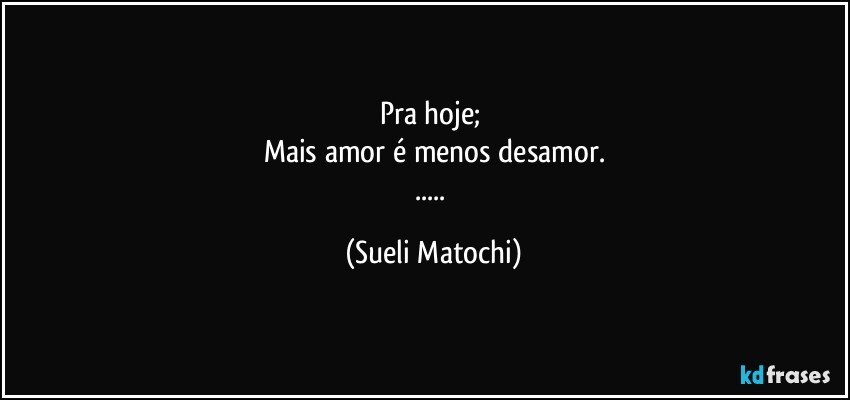 Pra hoje;
Mais amor é menos desamor.
.....

(Sueli Matochi)

kdfrases